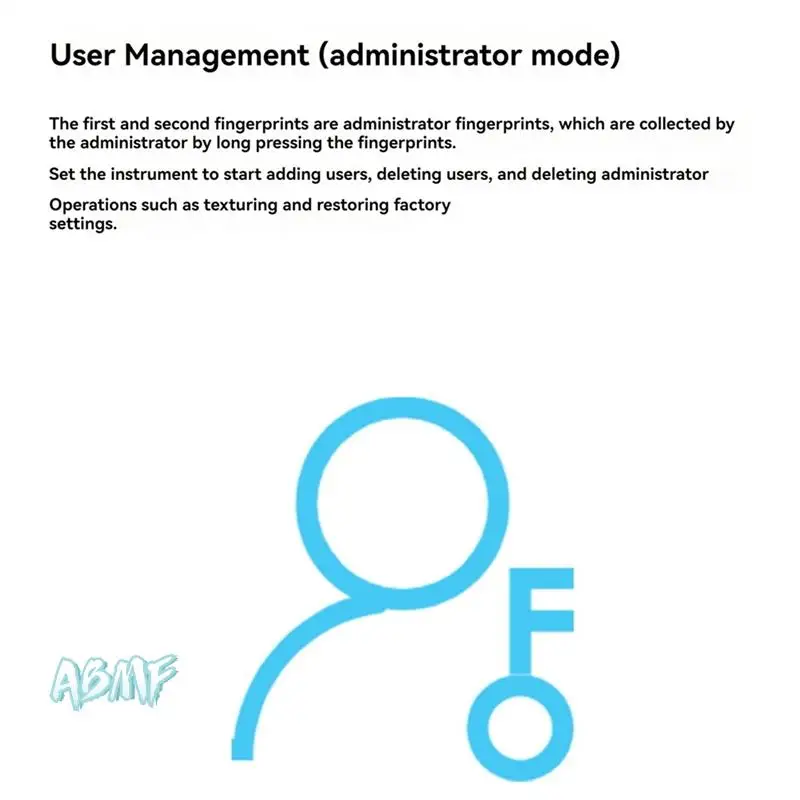 User Management (administrator mode)

The first and second fingerprints are administrator fingerprints, which are collected by the administrator by long pressing the fingerprints.

Set the instrument to start adding users, deleting users, and deleting administrator

Operations such as texturing and restoring factory settings.

ABMF